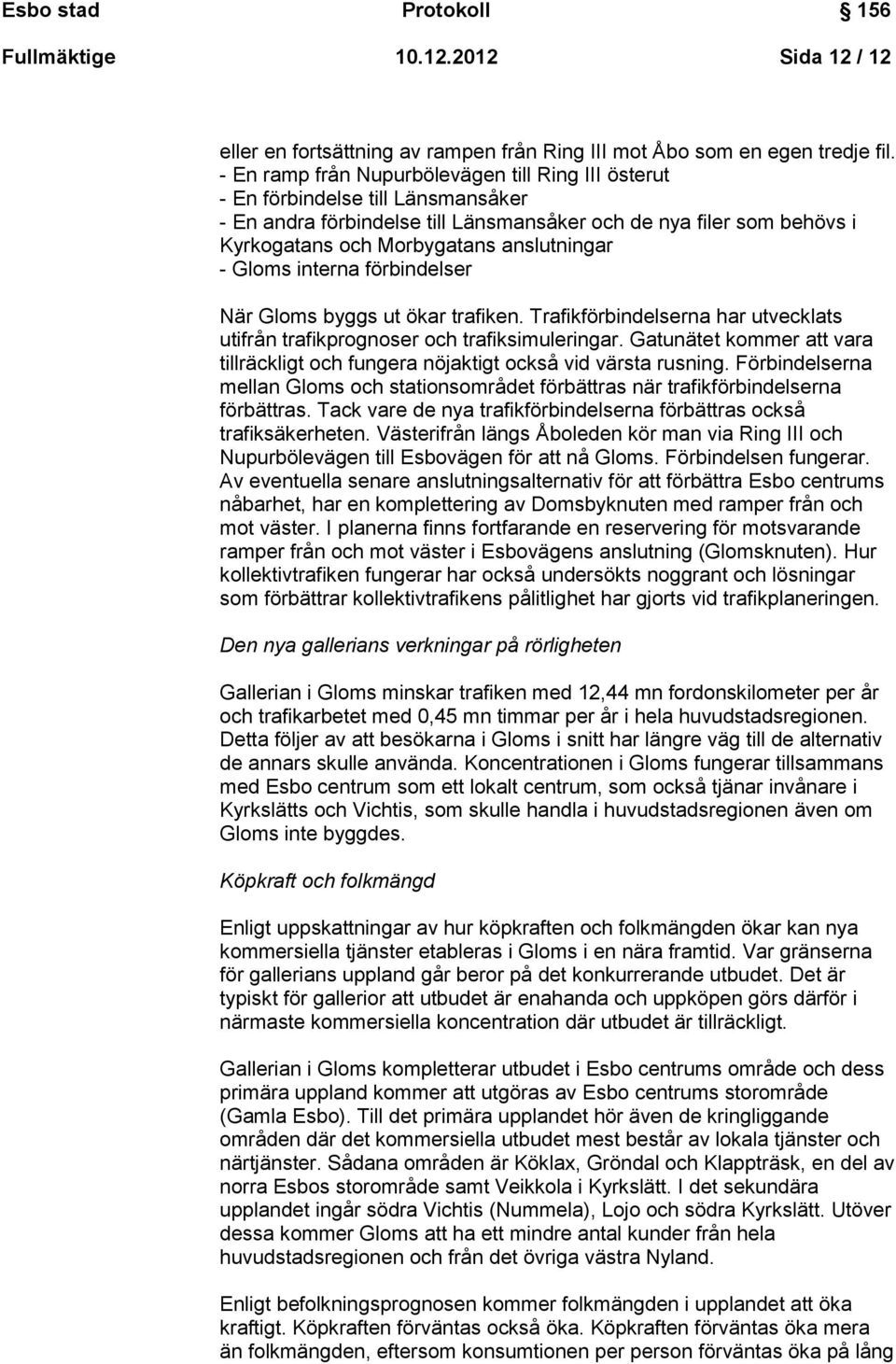 Esbo stad Protokoll 156

Fullmäktige 10.12.2012 Sida 12 / 12

eller en fortsättning av rampen från Ring III mot Åbo som en egen tredje fil.
- En ramp från Nupurbölevägen till Ring III österut
- En förbindelse till Länsmansåker
- En andra förbindelse till Länsmansåker och de nya filer som behövs i Kyrkogatans och Morbygatans anslutningar
- Gloms interna förbindelser

När Gloms byggs ut ökar trafiken. Trafikförbindelserna har utvecklats utifrån trafikprognoser och trafiksimuleringar. Gatunätet kommer att vara tillräckligt och fungera nöjaktigt också vid värsta rusning. Förbindelserna mellan Gloms och stationsområdet förbättras när trafikförbindelserna förbättras. Tack vare de nya trafikförbindelserna förbättras också trafiksäkerheten. Västerifrån längs Åboleden kör man via Ring III och Nupurbölevägen till Esbovägen för att nå Gloms. Förbindelsen fungerar. Av eventuella senare anslutningsalternativ för att förbättra Esbo centrums nåbarhet, har en komplettering av Domsbyknuten med ramper från och mot väster. I planerna finns fortfarande en reservering för motsvarande ramper från och mot väster i Esbovägens anslutning (Glomsknuten). Hur kollektivtrafiken fungerar har också undersökts noggrant och lösningar som förbättrar kollektivtrafikens pålitlighet har gjorts vid trafikplaneringen.

Den nya gallerians verkningar på rörligheten

Gallerian i Gloms minskar trafiken med 12,44 mn fordonskilometer per år och trafikarbetet med 0,45 mn timmar per år i hela huvudstadsregionen. Detta följer av att besökarna i Gloms i snitt har längre väg till de alternativ de annars skulle använda. Koncentrationen i Gloms fungerar tillsammans med Esbo centrum som ett lokalt centrum, som också tjänar invånare i Kyrkslätts och Vichtis, som skulle handla i huvudstadsregionen även om Gloms inte byggdes.

Köpkraft och folkmängd

Enligt uppskattningar av hur köpkraften och folkmängden ökar kan nya kommersiella tjänster etableras i Gloms i en nära framtid. Var gränserna för gallerians uppland går beror på det konkurrerande utbudet. Det är typiskt för gallerior att utbudet är enahanda och uppköpen görs därför i närmaste kommersiella koncentration där utbudet är tillräckligt.

Gallerian i Gloms kompletterar utbudet i Esbo centrums område och dess primära uppland kommer att utgöras av Esbo centrums storområde (Gamla Esbo). Till det primära upplandet hör även de kringliggande områden där det kommersiella utbudet mest består av lokala tjänster och närtjänster. Sådana områden är Köklax, Gröndal och Klappträsk, en del av norra Esbos storområde samt Veikkola i Kyrkslätt. I det sekundära upplandet ingår södra Vichtis (Nummela), Lojo och södra Kyrkslätt. Utöver dessa kommer Gloms att ha ett mindre antal kunder från hela huvudstadsregionen och från det övriga västra Nyland.

Enligt befolkningsprognosen kommer folkmängden i upplandet att öka kraftigt. Köpkraften förväntas också öka. Köpkraften förväntas öka mera än folkmängden, eftersom konsumtionen per person förväntas öka på lång